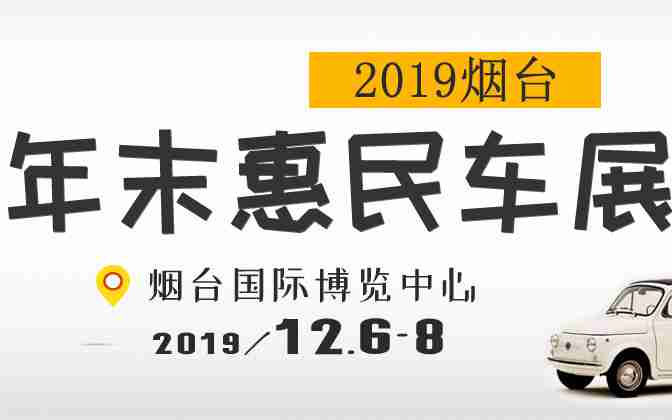 2019烟台

年末惠民车展

烟台国际博览中心

2019／12.6-8